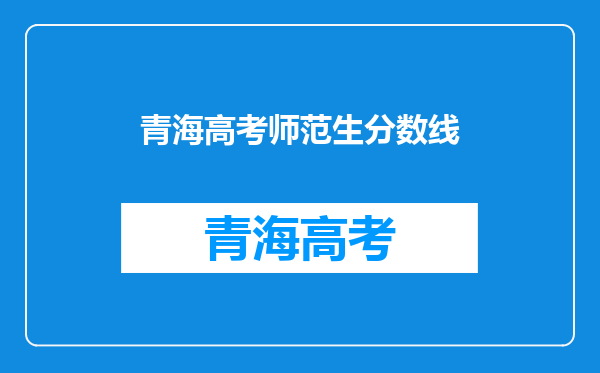 青海高考师范生分数线

青海高考